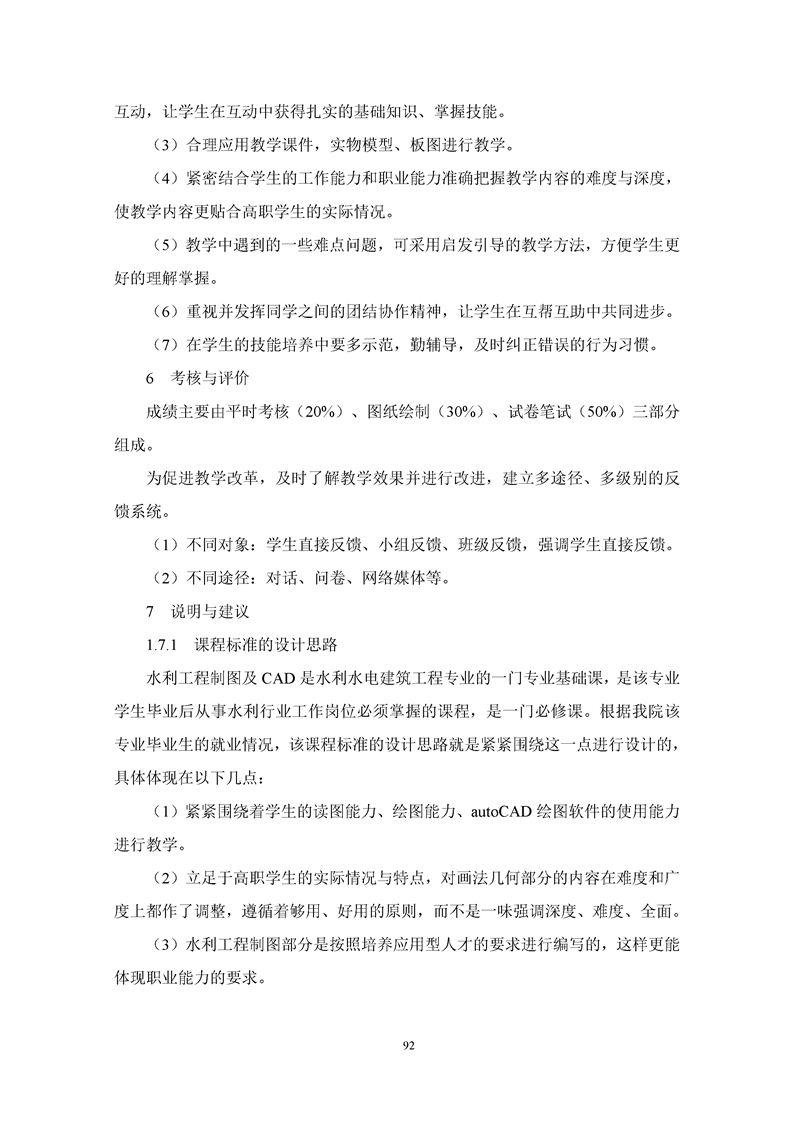 互动，让学生在互动中获得扎实的基础知识、掌握技能。

（3）合理应用教学课件，实物模型、板图进行教学。

（4）紧密结合学生的工作能力和职业能力准确把握教学内容的难度与深度，使教学内容更贴合高职学生的实际情况。

（5）教学中遇到的一些难点问题，可采用启发引导的教学方法，方便学生更好的理解掌握。

（6）重视并发挥同学之间的团结协作精神，让学生在互帮互助中共同进步。

（7）在学生的技能培养中要多示范，勤辅导，及时纠正错误的行为习惯。

6 考核与评价

成绩主要由平时考核（20%）、图纸绘制（30%）、试卷笔试（50%）三部分组成。

为促进教学改革，及时了解教学效果并进行改进，建立多途径、多级别的反馈系统。

（1）不同对象：学生直接反馈、小组反馈、班级反馈，强调学生直接反馈。

（2）不同途径：对话、问卷、网络媒体等。

7 说明与建议

1.7.1 课程标准的设计思路

水利工程制图及CAD是水利水电建筑工程专业的一门专业基础课，是该专业学生毕业后从事水利行业工作岗位必须掌握的课程，是一门必修课。根据我院该专业毕业生的就业情况，该课程标准的设计思路就是紧紧围绕这一点进行设计的，具体体现在以下几点：

（1）紧紧围绕着学生的读图能力、绘图能力、autoCAD绘图软件的使用能力进行教学。

（2）立足于高职学生的实际情况与特点，对画法几何部分的内容在难度和广度上都作了调整，遵循着够用、好用的原则，而不是一味强调深度、难度、全面。

（3）水利工程制图部分是按照培养应用型人才的要求进行编写的，这样更能体现职业能力的要求。

92